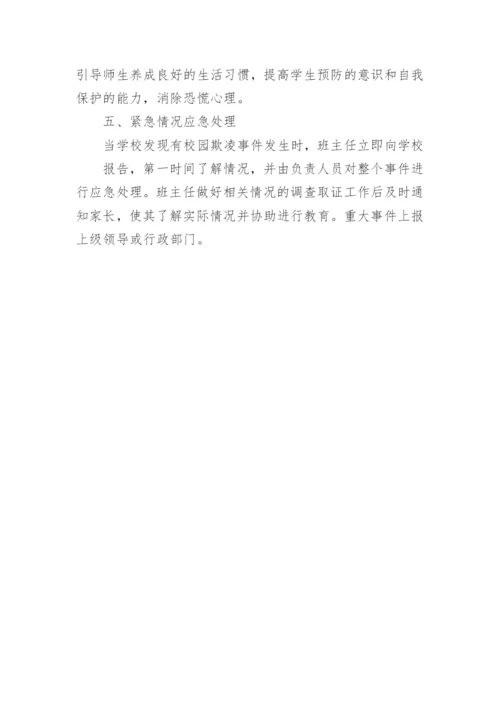 引导师生养成良好的生活习惯，提高学生预防的意识和自我保护的能力，消除恐慌心理。

五、紧急情况应急处理

当学校发现有校园欺凌事件发生时，班主任立即向学校

报告，第一时间了解情况，并由负责人员对整个事件进行应急处理。班主任做好相关情况的调查取证工作后及时通知家长，使其了解实际情况并协助进行教育。重大事件上报上级领导或行政部门。